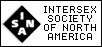 I
S N
A

INTERSEX SOCIETY OF NORTH AMERICA